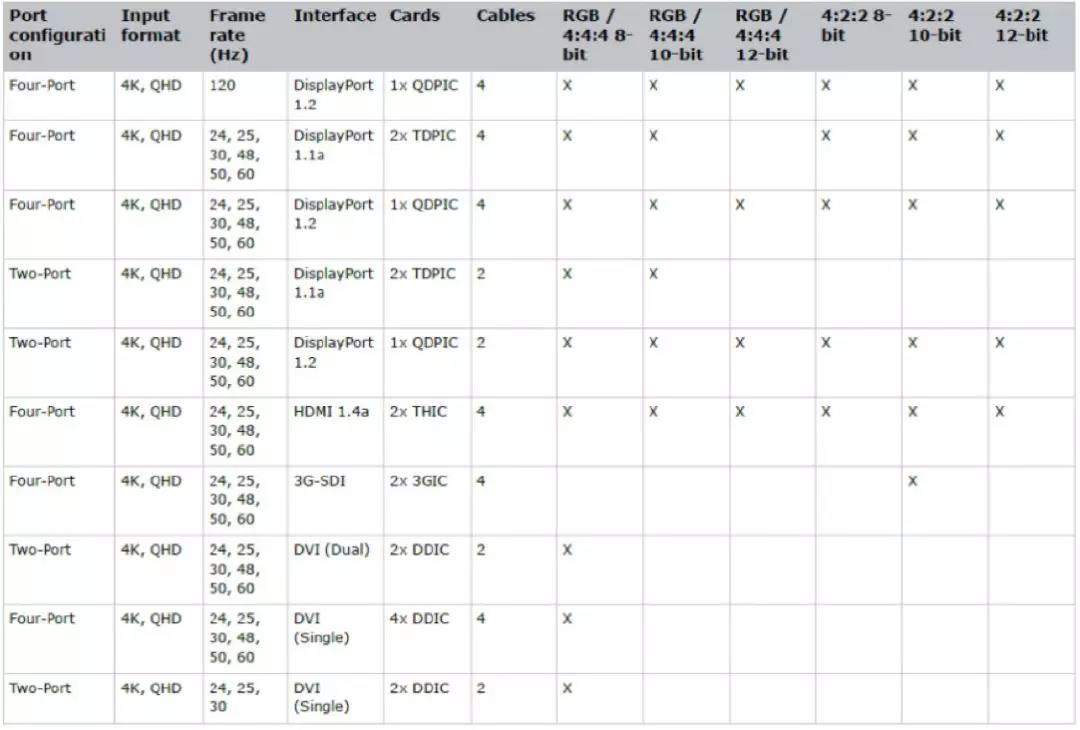 | Port configuration | Input format | Frame rate (Hz) | Interface | Cards | Cables | RGB / 4:4:4 8-bit | RGB / 4:4:4 10-bit | RGB / 4:4:4 12-bit | 4:2:2 8-bit | 4:2:2 10-bit | 4:2:2 12-bit |
|---|---|---|---|---|---|---|---|---|---|---|---|
| Four-Port | 4K, QHD | 120 | DisplayPort 1.2 | 1x QDPIC | 4 | X | X | X | X | X | X |
| Four-Port | 4K, QHD | 24, 25, 30, 48, 50, 60 | DisplayPort 1.1a | 2x TDPIC | 4 | X | X | | X | X | X |
| Four-Port | 4K, QHD | 24, 25, 30, 48, 50, 60 | DisplayPort 1.2 | 1x QDPIC | 4 | X | X | X | X | X | X |
| Two-Port | 4K, QHD | 24, 25, 30, 48, 50, 60 | DisplayPort 1.1a | 2x TDPIC | 2 | X | X | | | | |
| Two-Port | 4K, QHD | 24, 25, 30, 48, 50, 60 | DisplayPort 1.2 | 1x QDPIC | 2 | X | X | X | X | X | X |
| Four-Port | 4K, QHD | 24, 25, 30, 48, 50, 60 | HDMI 1.4a | 2x THIC | 4 | X | X | X | X | X | X |
| Four-Port | 4K, QHD | 24, 25, 30, 48, 50, 60 | 3G-SDI | 2x 3GIC | 4 | | | | | X | |
| Two-Port | 4K, QHD | 24, 25, 30, 48, 50, 60 | DVI (Dual) | 2x DDIC | 2 | X | | | | | |
| Four-Port | 4K, QHD | 24, 25, 30, 48, 50, 60 | DVI (Single) | 4x DDIC | 4 | X | | | | | |
| Two-Port | 4K, QHD | 24, 25, 30 | DVI (Single) | 2x DDIC | 2 | X | | | | | |